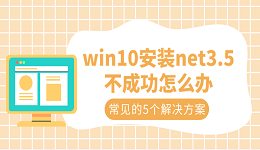 win10安装net3.5
不成功怎么办

常见的5个解决方案